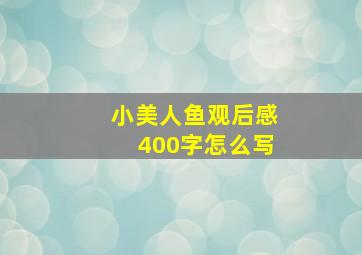 小美人鱼观后感
400字怎么写